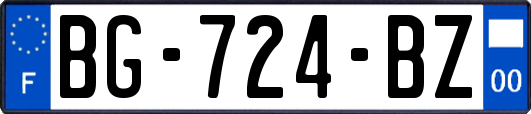 F
BG-724-BZ
00